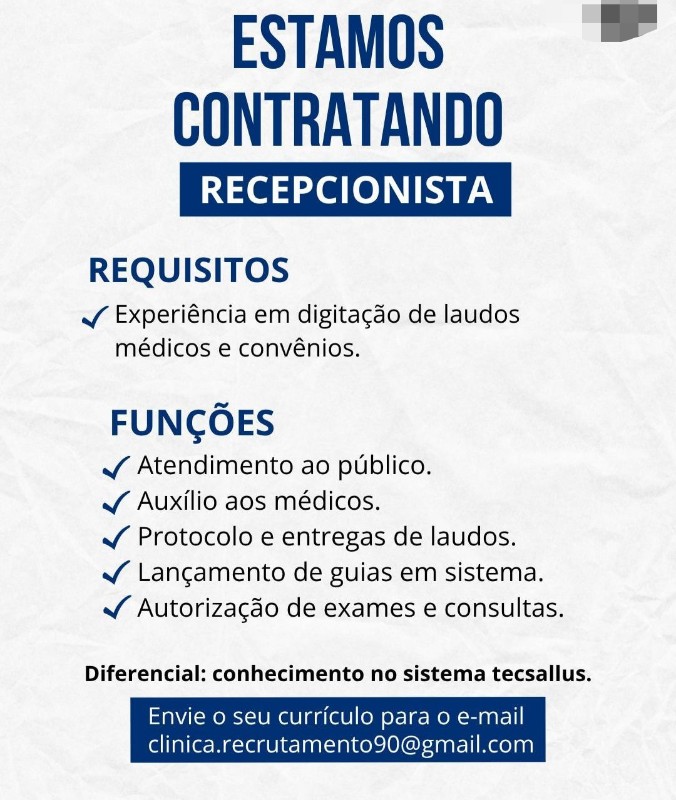 ESTAMOS CONTRATANDO
RECEPCIONISTA

REQUISITOS
✓ Experiência em digitação de laudos médicos e convênios.

FUNÇÕES
✓ Atendimento ao público.
✓ Auxílio aos médicos.
✓ Protocolo e entregas de laudos.
✓ Lançamento de guias em sistema.
✓ Autorização de exames e consultas.

Diferencial: conhecimento no sistema tecsallus.

Envie o seu currículo para o e-mail clinica.recrutamento90@gmail.com